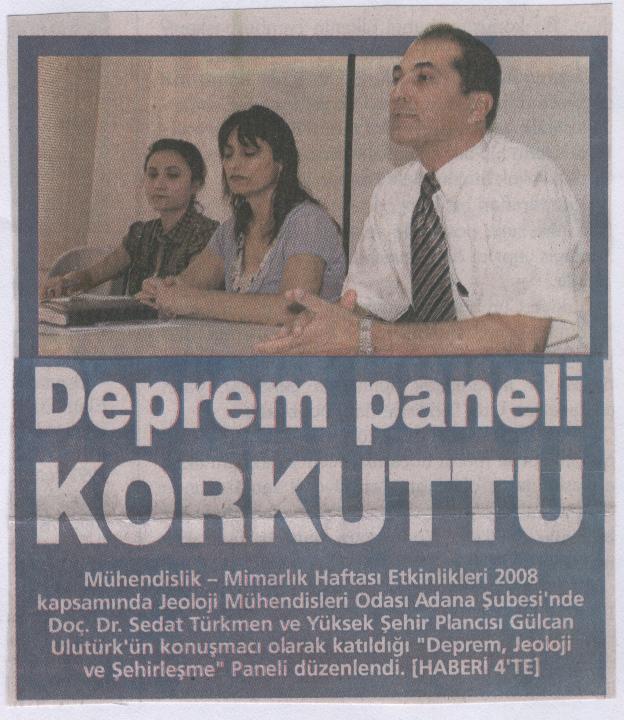 Deprem paneli
KORKUTTU

Mühendislik – Mimarlık Haftası Etkinlikleri 2008 kapsamında Jeoloji Mühendisleri Odası Adana Şubesi'nde Doç. Dr. Sedat Türkmen ve Yüksek Şehir Plancısı Gülcan Ulutürk'ün konuşmacı olarak katıldığı "Deprem, Jeoloji ve Şehirleşme" Paneli düzenlendi. [HABERİ 4'TE]